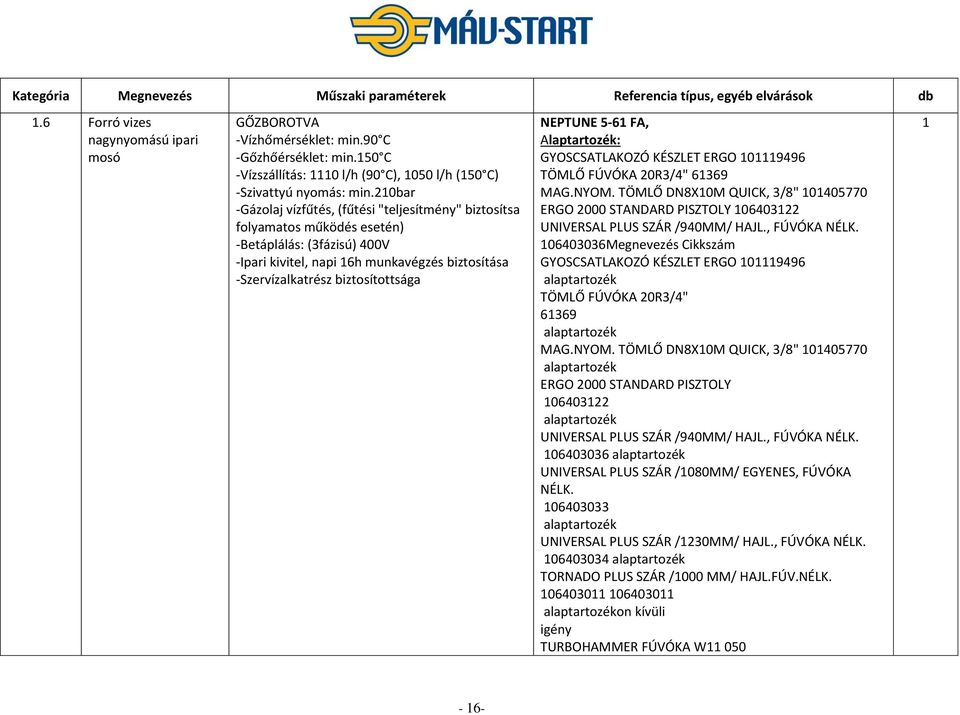 MÁV-START

| Kategória | Megnevezés | Műszaki paraméterek | Referencia típus, egyéb elvárások | db |
|---|---|---|---|---|
| 1.6 | Forró vizes nagynyomású ipari mosó | GŐZBOROTVA -Vízhőmérséklet: min.90°C -Gőzhőérséklet: min.150°C -Vízszállítás: 1110 l/h (90°C), 1050 l/h (150°C) -Szivattyú nyomás: min.210bar -Gázolaj vízfűtés, (fűtési "teljesítmény" biztosítsa folyamatos működés esetén) -Betáplálás: (3fázisú) 400V -Ipari kivitel, napi 16h munkavégzés biztosítása -Szervízalkatrész biztosítottsága | NEPTUNE 5-61 FA, Alaptartozék: GYOSCSATLAKOZÓ KÉSZLET ERGO 101119496 TÖMLŐ FÚVÓKA 20R3/4" 61369 MAG.NYOM. TÖMLŐ DN8X10M QUICK, 3/8" 101405770 ERGO 2000 STANDARD PISZTOLY 106403122 UNIVERSAL PLUS SZÁR /940MM/ HAJL., FÚVÓKA NÉLK. 106403036Megnevezés Cikkszám GYOSCSATLAKOZÓ KÉSZLET ERGO 101119496 alaptartozék TÖMLŐ FÚVÓKA 20R3/4" 61369 alaptartozék MAG.NYOM. TÖMLŐ DN8X10M QUICK, 3/8" 101405770 alaptartozék ERGO 2000 STANDARD PISZTOLY 106403122 alaptartozék UNIVERSAL PLUS SZÁR /940MM/ HAJL., FÚVÓKA NÉLK. 106403036 alaptartozék UNIVERSAL PLUS SZÁR /1080MM/ EGYENES, FÚVÓKA NÉLK. 106403033 alaptartozék UNIVERSAL PLUS SZÁR /1230MM/ HAJL., FÚVÓKA NÉLK. 106403034 alaptartozék TORNADO PLUS SZÁR /1000 MM/ HAJL.FÚV.NÉLK. 106403011 106403011 alaptartozékon kívüli igény TURBOHAMMER FÚVÓKA W11 050 | 1 |

- 16-